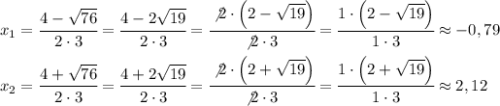 $x_1 = \frac{4-\sqrt{76}}{2\cdot 3} = \frac{4-2\sqrt{19}}{2\cdot 3} = \frac{\not{2}\cdot\left(2-\sqrt{19}\right)}{\not{2}\cdot 3} = \frac{1\cdot\left(2-\sqrt{19}\right)}{1\cdot 3} \approx -0,79$

$x_2 = \frac{4+\sqrt{76}}{2\cdot 3} = \frac{4+2\sqrt{19}}{2\cdot 3} = \frac{\not{2}\cdot\left(2+\sqrt{19}\right)}{\not{2}\cdot 3} = \frac{1\cdot\left(2+\sqrt{19}\right)}{1\cdot 3} \approx 2,12$